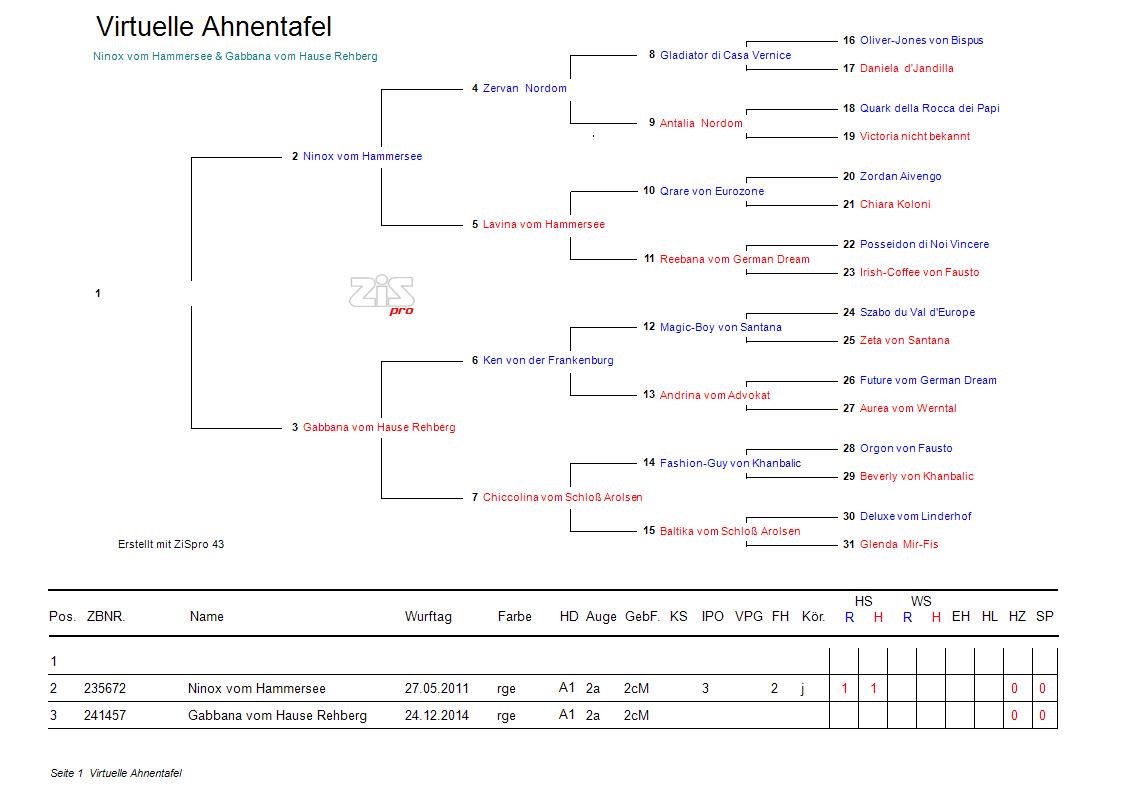 Virtuelle Ahnentafel

Ninox vom Hammersee & Gabbana vom Hause Rehberg

1

2 Ninox vom Hammersee

3 Gabbana vom Hause Rehberg

4 Zervan Nordom

5 Lavina vom Hammersee

6 Ken von der Frankenburg

7 Chiccolina vom Schloß Arolsen

8 Gladiator di Casa Vernice

9 Antalia Nordom

10 Qrare von Eurozone

11 Reebana vom German Dream

12 Magic-Boy von Santana

13 Andrina vom Advokat

14 Fashion-Guy von Khanbalic

15 Baltika vom Schloß Arolsen

16 Oliver-Jones von Bispus

17 Daniela d'Jandilla

18 Quark della Rocca dei Papi

19 Victoria nicht bekannt

20 Zordan Aivengo

21 Chiara Koloni

22 Posseidon di Noi Vincere

23 Irish-Coffee von Fausto

24 Szabo du Val d'Europe

25 Zeta von Santana

26 Future vom German Dream

27 Aurea vom Werntal

28 Orgon von Fausto

29 Beverly von Khanbalic

30 Deluxe vom Linderhof

31 Glenda Mir-Fis

ZiS pro

Erstellt mit ZiSpro 43

| Pos. | ZBNR. | Name | Wurftag | Farbe | HD | Auge | GebF. | KS | IPO | VPG | FH | Kör. | HS R | HS H | WS R | WS H | EH | HL | HZ | SP |
|---|---|---|---|---|---|---|---|---|---|---|---|---|---|---|---|---|---|---|---|---|
| 1 | | | | | | | | | | | | | | | | | | | | |
| 2 | 235672 | Ninox vom Hammersee | 27.05.2011 | rge | A1 | 2a | 2cM | | 3 | | 2 | j | 1 | 1 | | | | | 0 | 0 |
| 3 | 241457 | Gabbana vom Hause Rehberg | 24.12.2014 | rge | A1 | 2a | 2cM | | | | | | | | | | | | 0 | 0 |

Seite 1 Virtuelle Ahnentafel